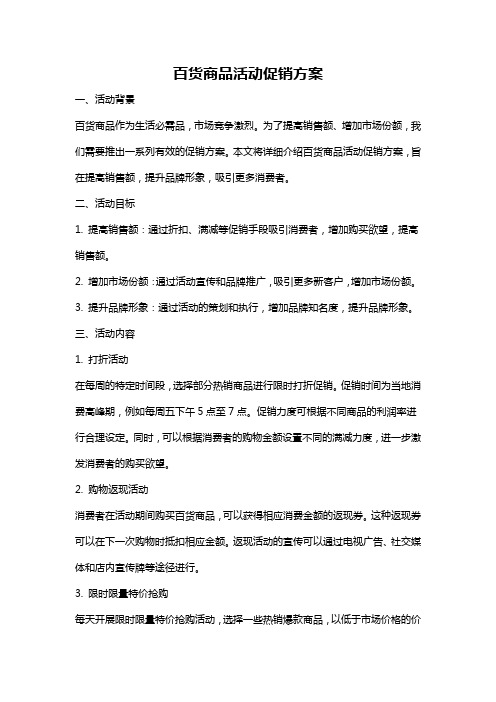 百货商品活动促销方案

一、活动背景

百货商品作为生活必需品，市场竞争激烈。为了提高销售额、增加市场份额，我们需要推出一系列有效的促销方案。本文将详细介绍百货商品活动促销方案，旨在提高销售额，提升品牌形象，吸引更多消费者。

二、活动目标

1. 提高销售额：通过折扣、满减等促销手段吸引消费者，增加购买欲望，提高销售额。

2. 增加市场份额：通过活动宣传和品牌推广，吸引更多新客户，增加市场份额。

3. 提升品牌形象：通过活动的策划和执行，增加品牌知名度，提升品牌形象。

三、活动内容

1. 打折活动

在每周的特定时间段，选择部分热销商品进行限时打折促销。促销时间为当地消费高峰期，例如每周五下午 5 点至 7 点。促销力度可根据不同商品的利润率进行合理设定。同时，可以根据消费者的购物金额设置不同的满减力度，进一步激发消费者的购买欲望。

2. 购物返现活动

消费者在活动期间购买百货商品，可以获得相应消费金额的返现券。这种返现券可以在下一次购物时抵扣相应金额。返现活动的宣传可以通过电视广告、社交媒体和店内宣传牌等途径进行。

3. 限时限量特价抢购

每天开展限时限量特价抢购活动，选择一些热销爆款商品，以低于市场价格的价